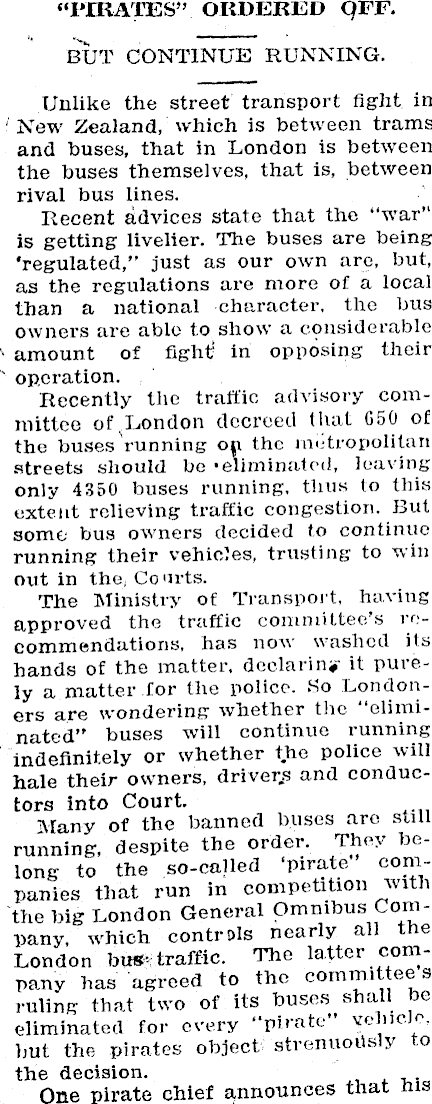 "PIRATES" ORDERED OFF.

BUT CONTINUE RUNNING.

Unlike the street transport fight in New Zealand, which is between trams and buses, that in London is between the buses themselves, that is, between rival bus lines.

Recent advices state that the "war" is getting livelier. The buses are being 'regulated," just as our own are, but, as the regulations are more of a local than a national character, the bus owners are able to show a considerable amount of fight in opposing their operation.

Recently the traffic advisory committee of London decreed that 650 of the buses running on the metropolitan streets should be eliminated, leaving only 4350 buses running, thus to this extent relieving traffic congestion. But some bus owners decided to continue running their vehicles, trusting to win out in the Courts.

The Ministry of Transport, having approved the traffic committee's recommendations, has now washed its hands of the matter, declaring it purely a matter for the police. So Londoners are wondering whether the "eliminated" buses will continue running indefinitely or whether the police will hale their owners, drivers and conductors into Court.

Many of the banned buses are still running, despite the order. They belong to the so-called 'pirate" companies that run in competition with the big London General Omnibus Company, which controls nearly all the London bus traffic. The latter company has agreed to the committee's ruling that two of its buses shall be eliminated for every "pirate" vehicle, but the pirates object strenuously to the decision.

One pirate chief announces that his